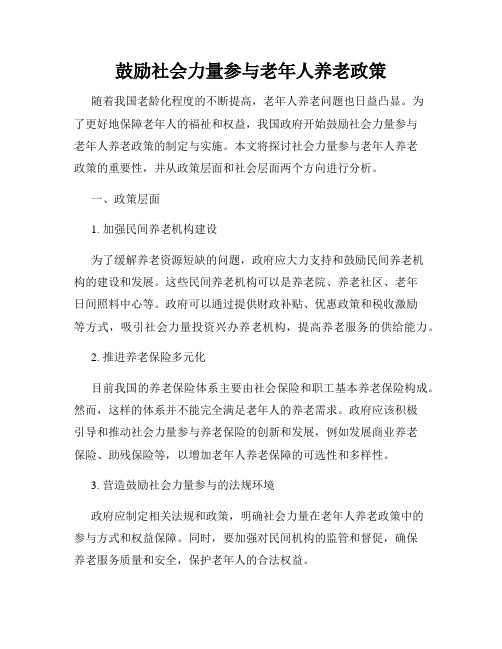 鼓励社会力量参与老年人养老政策

随着我国老龄化程度的不断提高，老年人养老问题也日益凸显。为了更好地保障老年人的福祉和权益，我国政府开始鼓励社会力量参与老年人养老政策的制定与实施。本文将探讨社会力量参与老年人养老政策的重要性，并从政策层面和社会层面两个方向进行分析。

一、政策层面

1. 加强民间养老机构建设

为了缓解养老资源短缺的问题，政府应大力支持和鼓励民间养老机构的建设和发展。这些民间养老机构可以是养老院、养老社区、老年日间照料中心等。政府可以通过提供财政补贴、优惠政策和税收激励等方式，吸引社会力量投资兴办养老机构，提高养老服务的供给能力。

2. 推进养老保险多元化

目前我国的养老保险体系主要由社会保险和职工基本养老保险构成。然而，这样的体系并不能完全满足老年人的养老需求。政府应该积极引导和推动社会力量参与养老保险的创新和发展，例如发展商业养老保险、助残保险等，以增加老年人养老保障的可选性和多样性。

3. 营造鼓励社会力量参与的法规环境

政府应制定相关法规和政策，明确社会力量在老年人养老政策中的参与方式和权益保障。同时，要加强对民间机构的监管和督促，确保养老服务质量和安全，保护老年人的合法权益。